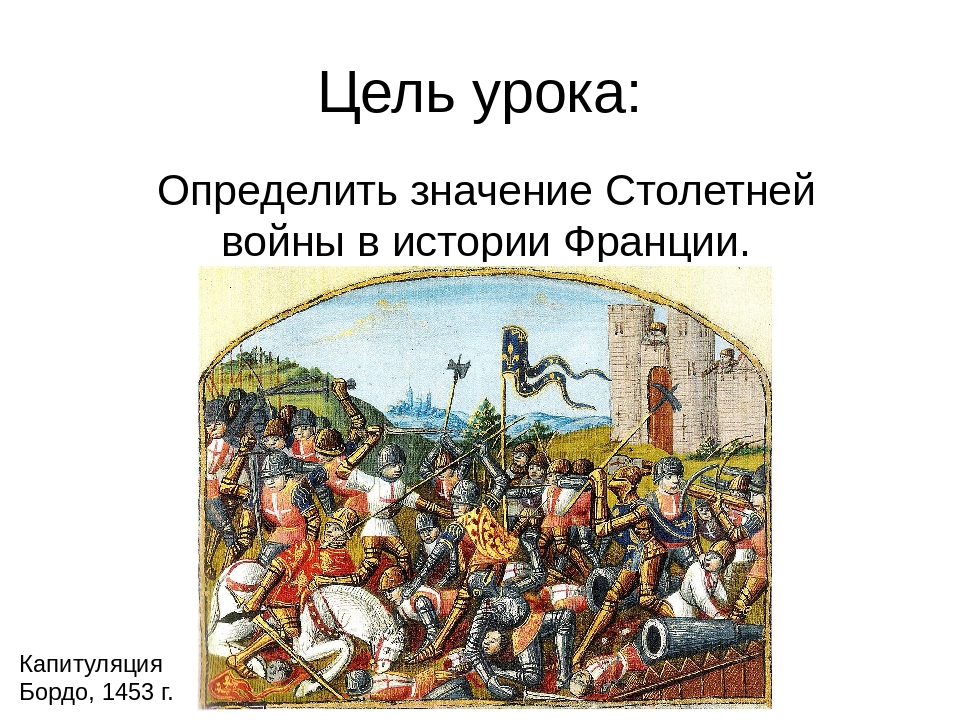 Цель урока:

Определить значение Столетней войны в истории Франции.

Капитуляция Бордо, 1453 г.